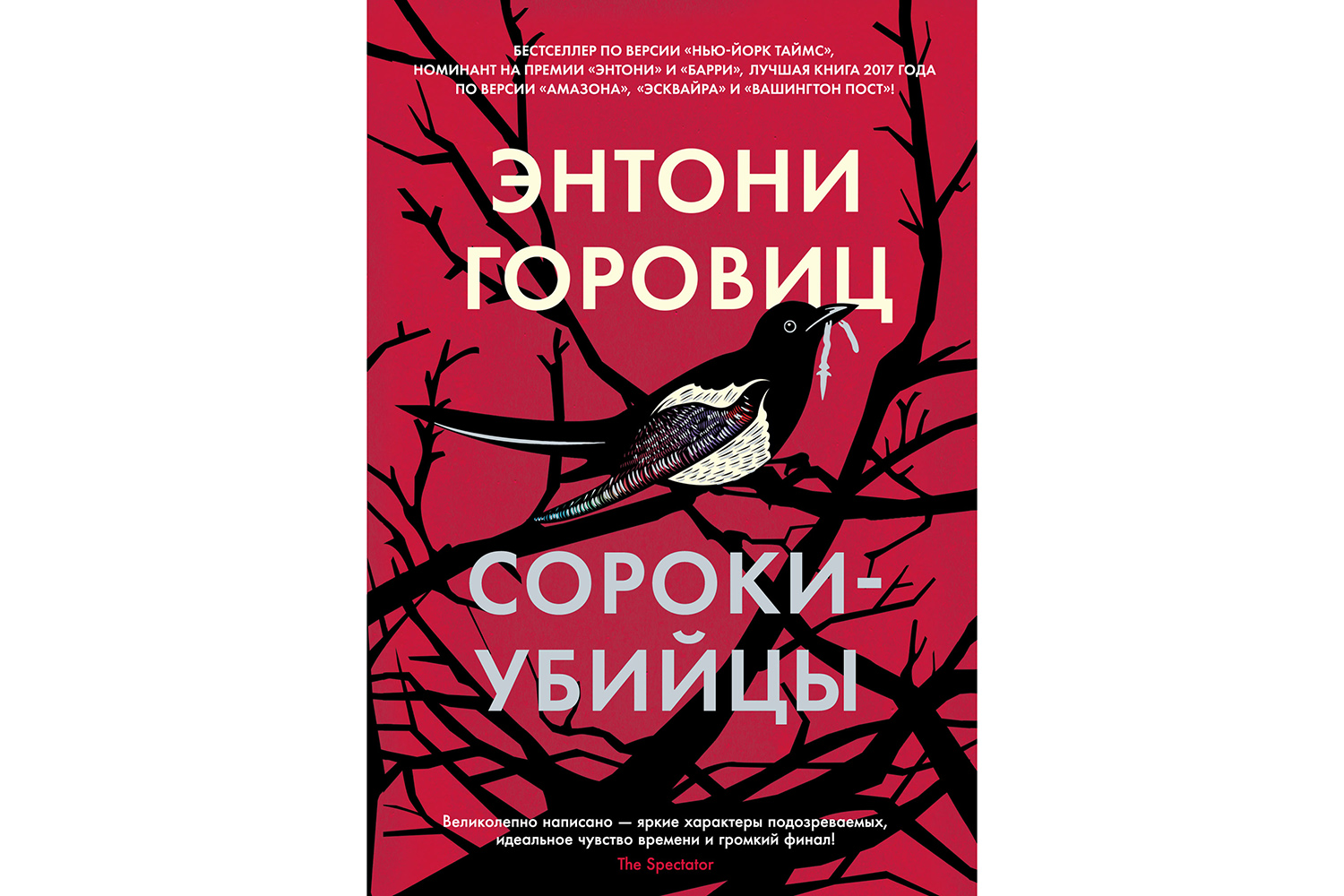 БЕСТСЕЛЛЕР ПО ВЕРСИИ «НЬЮ-ЙОРК ТАЙМС», НОМИНАНТ НА ПРЕМИИ «ЭНТОНИ» И «БАРРИ», ЛУЧШАЯ КНИГА 2017 ГОДА ПО ВЕРСИИ «АМАЗОНА», «ЭСКВАЙРА» И «ВАШИНГТОН ПОСТ»!

ЭНТОНИ ГОРОВИЦ

СОРОКИ-УБИЙЦЫ

Великолепно написано — яркие характеры подозреваемых, идеальное чувство времени и громкий финал!
The Spectator